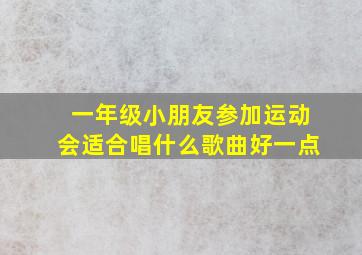 一年级小朋友参加运动会适合唱什么歌曲好一点